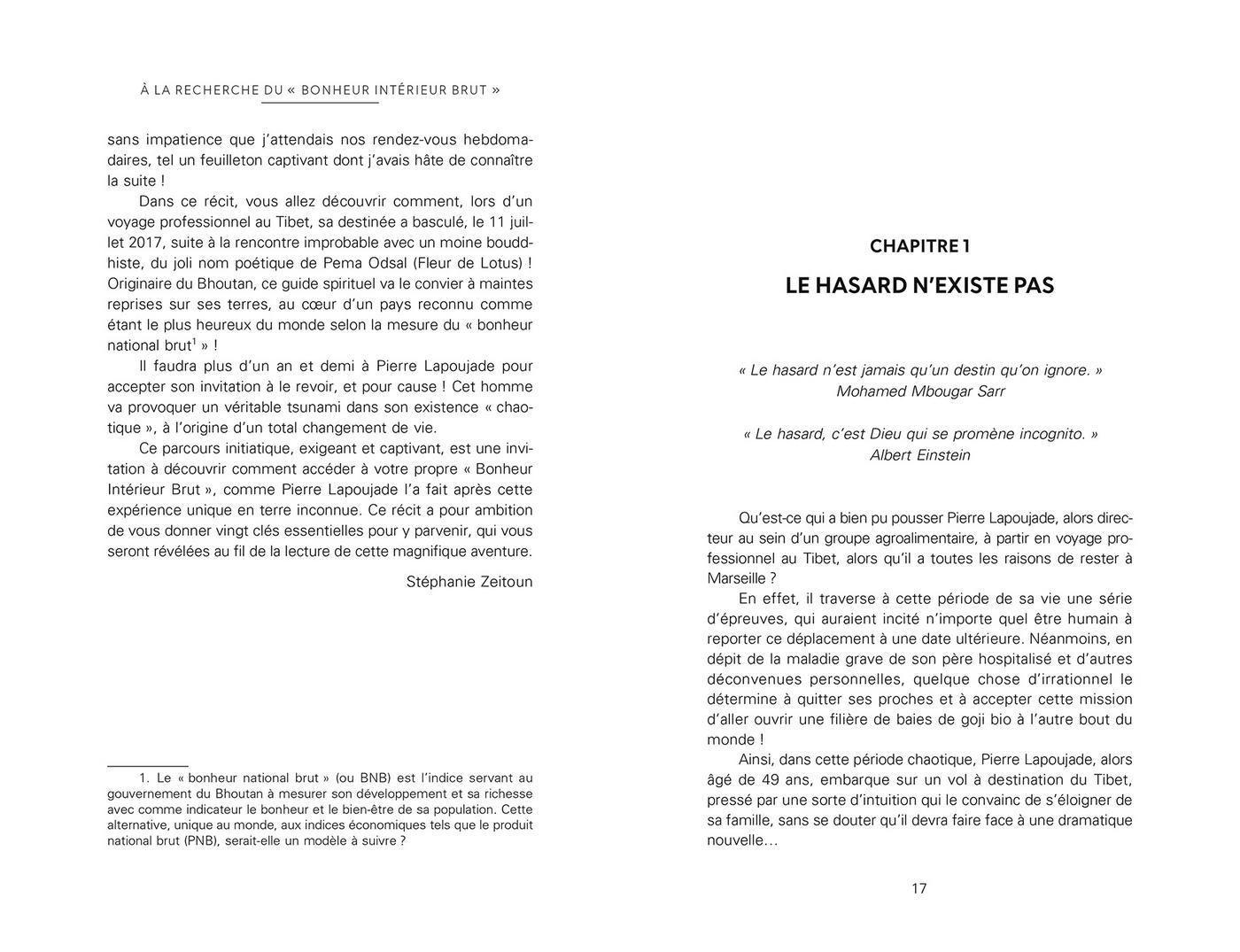 À LA RECHERCHE DU « BONHEUR INTÉRIEUR BRUT »

sans impatience que j'attendais nos rendez-vous hebdomadaires, tel un feuilleton captivant dont j'avais hâte de connaître la suite !

Dans ce récit, vous allez découvrir comment, lors d'un voyage professionnel au Tibet, sa destinée a basculé, le 11 juillet 2017, suite à la rencontre improbable avec un moine bouddhiste, du joli nom poétique de Pema Odsal (Fleur de Lotus) ! Originaire du Bhoutan, ce guide spirituel va le convier à maintes reprises sur ses terres, au cœur d'un pays reconnu comme étant le plus heureux du monde selon la mesure du « bonheur national brut$^1$ » !

Il faudra plus d'un an et demi à Pierre Lapoujade pour accepter son invitation à le revoir, et pour cause ! Cet homme va provoquer un véritable tsunami dans son existence « chaotique », à l'origine d'un total changement de vie.

Ce parcours initiatique, exigeant et captivant, est une invitation à découvrir comment accéder à votre propre « Bonheur Intérieur Brut », comme Pierre Lapoujade l'a fait après cette expérience unique en terre inconnue. Ce récit a pour ambition de vous donner vingt clés essentielles pour y parvenir, qui vous seront révélées au fil de la lecture de cette magnifique aventure.

Stéphanie Zeitoun

1. Le « bonheur national brut » (ou BNB) est l'indice servant au gouvernement du Bhoutan à mesurer son développement et sa richesse avec comme indicateur le bonheur et le bien-être de sa population. Cette alternative, unique au monde, aux indices économiques tels que le produit national brut (PNB), serait-elle un modèle à suivre ?

CHAPITRE 1

LE HASARD N'EXISTE PAS

« Le hasard n'est jamais qu'un destin qu'on ignore. »
Mohamed Mbougar Sarr

« Le hasard, c'est Dieu qui se promène incognito. »
Albert Einstein

Qu'est-ce qui a bien pu pousser Pierre Lapoujade, alors directeur au sein d'un groupe agroalimentaire, à partir en voyage professionnel au Tibet, alors qu'il a toutes les raisons de rester à Marseille ?

En effet, il traverse à cette période de sa vie une série d'épreuves, qui auraient incité n'importe quel être humain à reporter ce déplacement à une date ultérieure. Néanmoins, en dépit de la maladie grave de son père hospitalisé et d'autres déconvenues personnelles, quelque chose d'irrationnel le détermine à quitter ses proches et à accepter cette mission d'aller ouvrir une filière de baies de goji bio à l'autre bout du monde !

Ainsi, dans cette période chaotique, Pierre Lapoujade, alors âgé de 49 ans, embarque sur un vol à destination du Tibet, pressé par une sorte d'intuition qui le convainc de s'éloigner de sa famille, sans se douter qu'il devra faire face à une dramatique nouvelle…

17